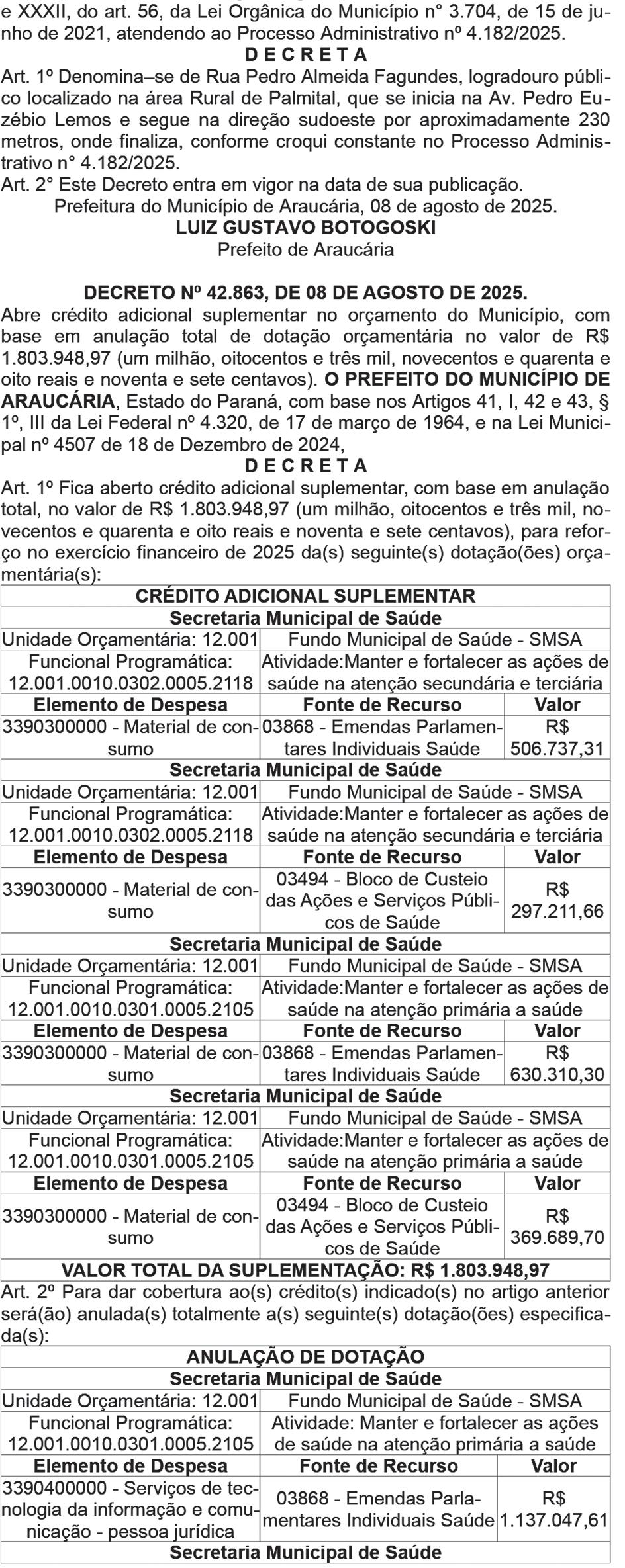 e XXXII, do art. 56, da Lei Orgânica do Município n° 3.704, de 15 de junho de 2021, atendendo ao Processo Administrativo nº 4.182/2025.

D E C R E T A

Art. 1º Denomina–se de Rua Pedro Almeida Fagundes, logradouro público localizado na área Rural de Palmital, que se inicia na Av. Pedro Euzébio Lemos e segue na direção sudoeste por aproximadamente 230 metros, onde finaliza, conforme croqui constante no Processo Administrativo n° 4.182/2025.

Art. 2° Este Decreto entra em vigor na data de sua publicação.

Prefeitura do Município de Araucária, 08 de agosto de 2025.

LUIZ GUSTAVO BOTOGOSKI
Prefeito de Araucária

DECRETO Nº 42.863, DE 08 DE AGOSTO DE 2025.

Abre crédito adicional suplementar no orçamento do Município, com base em anulação total de dotação orçamentária no valor de R$ 1.803.948,97 (um milhão, oitocentos e três mil, novecentos e quarenta e oito reais e noventa e sete centavos). O PREFEITO DO MUNICÍPIO DE ARAUCÁRIA, Estado do Paraná, com base nos Artigos 41, I, 42 e 43, § 1º, III da Lei Federal nº 4.320, de 17 de março de 1964, e na Lei Municipal nº 4507 de 18 de Dezembro de 2024,

D E C R E T A

Art. 1º Fica aberto crédito adicional suplementar, com base em anulação total, no valor de R$ 1.803.948,97 (um milhão, oitocentos e três mil, novecentos e quarenta e oito reais e noventa e sete centavos), para reforço no exercício financeiro de 2025 da(s) seguinte(s) dotação(ões) orçamentária(s):

| CRÉDITO ADICIONAL SUPLEMENTAR | | |
|---|---|---|
| Secretaria Municipal de Saúde | | |
| Unidade Orçamentária: 12.001 | Fundo Municipal de Saúde - SMSA | |
| Funcional Programática: 12.001.0010.0302.0005.2118 | Atividade:Manter e fortalecer as ações de saúde na atenção secundária e terciária | |
| Elemento de Despesa | Fonte de Recurso | Valor |
| 3390300000 - Material de consumo | 03868 - Emendas Parlamentares Individuais Saúde | R$ 506.737,31 |
| Secretaria Municipal de Saúde | | |
| Unidade Orçamentária: 12.001 | Fundo Municipal de Saúde - SMSA | |
| Funcional Programática: 12.001.0010.0302.0005.2118 | Atividade:Manter e fortalecer as ações de saúde na atenção secundária e terciária | |
| Elemento de Despesa | Fonte de Recurso | Valor |
| 3390300000 - Material de consumo | 03494 - Bloco de Custeio das Ações e Serviços Públicos de Saúde | R$ 297.211,66 |
| Secretaria Municipal de Saúde | | |
| Unidade Orçamentária: 12.001 | Fundo Municipal de Saúde - SMSA | |
| Funcional Programática: 12.001.0010.0301.0005.2105 | Atividade:Manter e fortalecer as ações de saúde na atenção primária a saúde | |
| Elemento de Despesa | Fonte de Recurso | Valor |
| 3390300000 - Material de consumo | 03868 - Emendas Parlamentares Individuais Saúde | R$ 630.310,30 |
| Secretaria Municipal de Saúde | | |
| Unidade Orçamentária: 12.001 | Fundo Municipal de Saúde - SMSA | |
| Funcional Programática: 12.001.0010.0301.0005.2105 | Atividade:Manter e fortalecer as ações de saúde na atenção primária a saúde | |
| Elemento de Despesa | Fonte de Recurso | Valor |
| 3390300000 - Material de consumo | 03494 - Bloco de Custeio das Ações e Serviços Públicos de Saúde | R$ 369.689,70 |
| VALOR TOTAL DA SUPLEMENTAÇÃO: R$ 1.803.948,97 | | |

Art. 2º Para dar cobertura ao(s) crédito(s) indicado(s) no artigo anterior será(ão) anulada(s) totalmente a(s) seguinte(s) dotação(ões) especificada(s):

| ANULAÇÃO DE DOTAÇÃO | | |
|---|---|---|
| Secretaria Municipal de Saúde | | |
| Unidade Orçamentária: 12.001 | Fundo Municipal de Saúde - SMSA | |
| Funcional Programática: 12.001.0010.0301.0005.2105 | Atividade: Manter e fortalecer as ações de saúde na atenção primária a saúde | |
| Elemento de Despesa | Fonte de Recurso | Valor |
| 3390400000 - Serviços de tecnologia da informação e comunicação - pessoa jurídica | 03868 - Emendas Parlamentares Individuais Saúde | R$ 1.137.047,61 |
| Secretaria Municipal de Saúde | | |